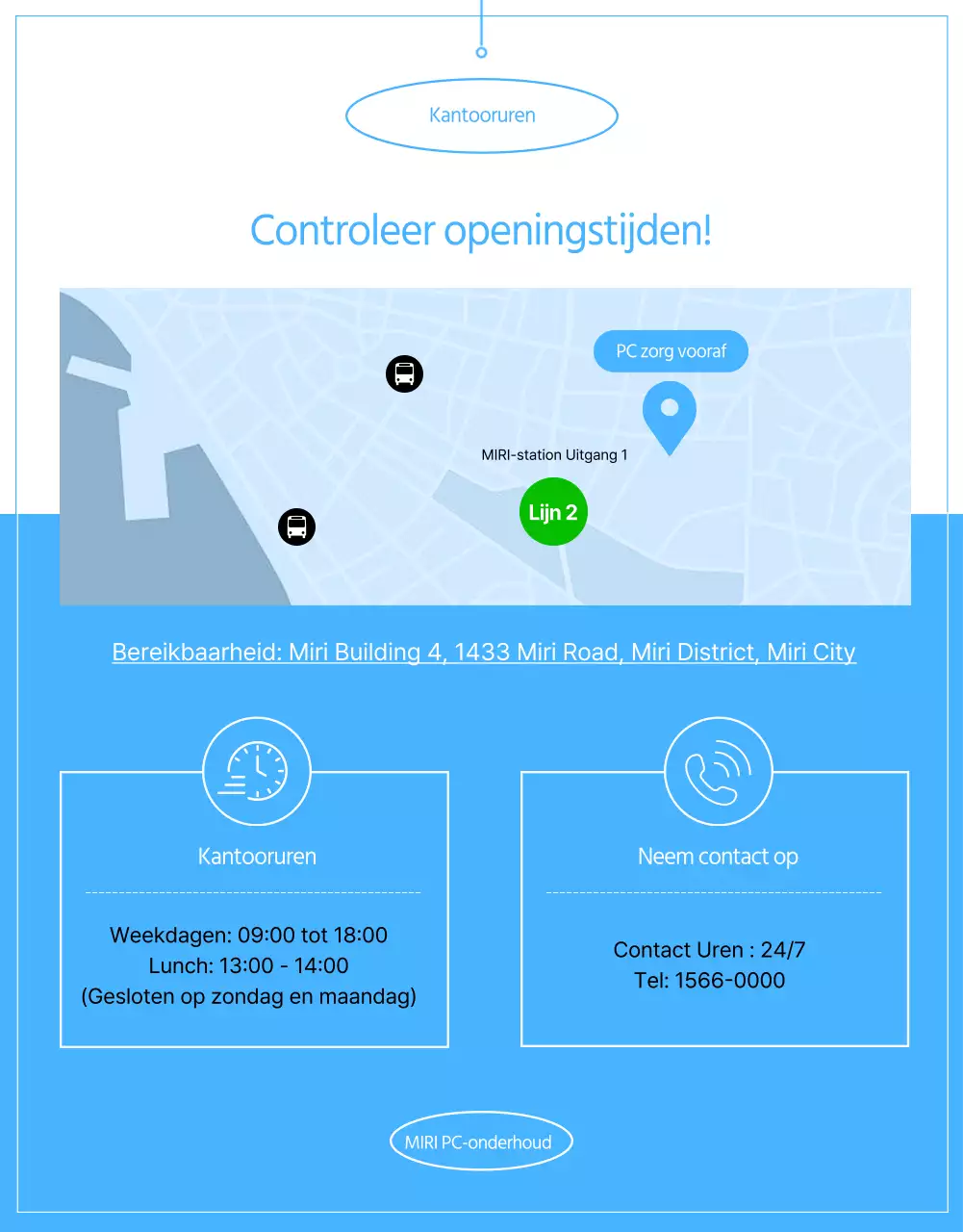 Kantooruren

Controleer openingstijden!

PC zorg vooraf

MIRI-station Uitgang 1

Lijn 2

Bereikbaarheid: Miri Building 4, 1433 Miri Road, Miri District, Miri City

Kantooruren

Weekdagen: 09:00 tot 18:00
Lunch: 13:00 - 14:00
(Gesloten op zondag en maandag)

Neem contact op

Contact Uren : 24/7
Tel: 1566-0000

MIRI PC-onderhoud